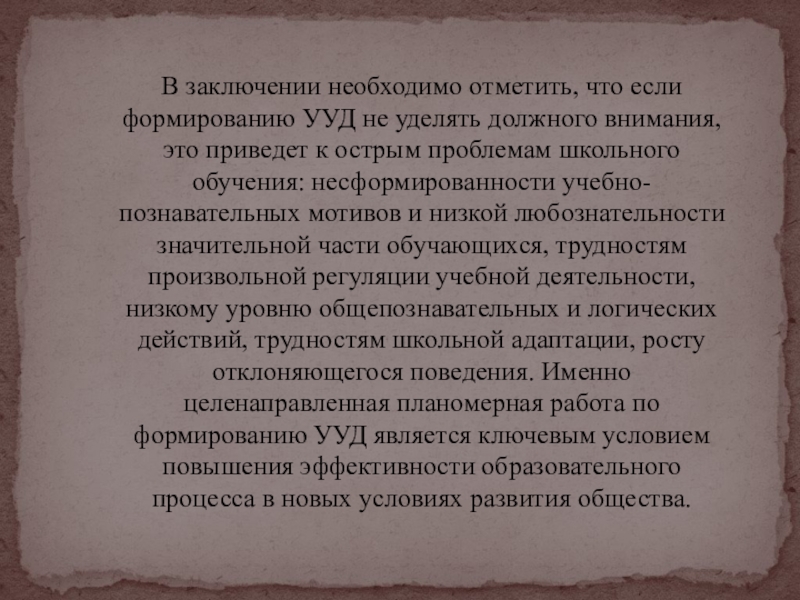 В заключении необходимо отметить, что если формированию УУД не уделять должного внимания, это приведет к острым проблемам школьного обучения: несформированности учебно-познавательных мотивов и низкой любознательности значительной части обучающихся, трудностям произвольной регуляции учебной деятельности, низкому уровню общепознавательных и логических действий, трудностям школьной адаптации, росту отклоняющегося поведения. Именно целенаправленная планомерная работа по формированию УУД является ключевым условием повышения эффективности образовательного процесса в новых условиях развития общества.